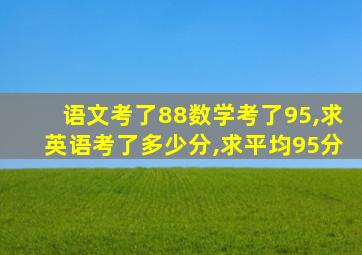 语文考了88数学考了95,求英语考了多少分,求平均95分